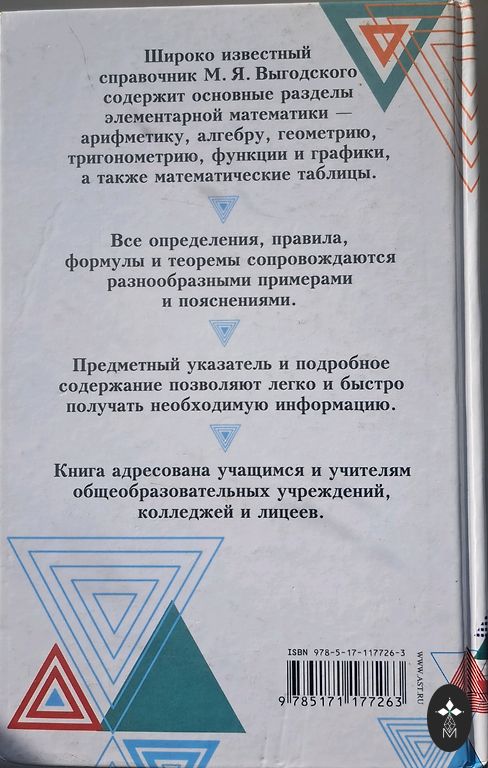 Широко известный справочник М. Я. Выгодского содержит основные разделы элементарной математики — арифметику, алгебру, геометрию, тригонометрию, функции и графики, а также математические таблицы.

Все определения, правила, формулы и теоремы сопровождаются разнообразными примерами и пояснениями.

Предметный указатель и подробное содержание позволяют легко и быстро получать необходимую информацию.

Книга адресована учащимся и учителям общеобразовательных учреждений, колледжей и лицеев.

ISBN 978-5-17-117726-3

9 785171 177263

WWW.AST.RU